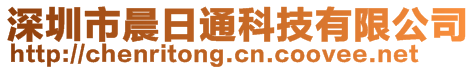 深圳市晨日通科技有限公司
http://chenritong.cn.coovee.net